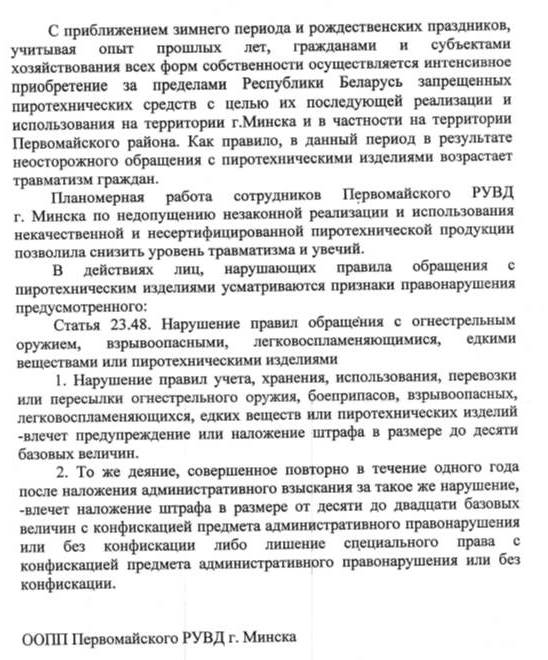 С приближением зимнего периода и рождественских праздников, учитывая опыт прошлых лет, гражданами и субъектами хозяйствования всех форм собственности осуществляется интенсивное приобретение за пределами Республики Беларусь запрещенных пиротехнических средств с целью их последующей реализации и использования на территории г.Минска и в частности на территории Первомайского района. Как правило, в данный период в результате неосторожного обращения с пиротехническими изделиями возрастает травматизм граждан.

Планомерная работа сотрудников Первомайского РУВД г. Минска по недопущению незаконной реализации и использования некачественной и несертифицированной пиротехнической продукции позволила снизить уровень травматизма и увечий.

В действиях лиц, нарушающих правила обращения с пиротехническим изделиями усматриваются признаки правонарушения предусмотренного:

Статья 23.48. Нарушение правил обращения с огнестрельным оружием, взрывоопасными, легковоспламеняющимися, едкими веществами или пиротехническими изделиями

1. Нарушение правил учета, хранения, использования, перевозки или пересылки огнестрельного оружия, боеприпасов, взрывоопасных, легковоспламеняющихся, едких веществ или пиротехнических изделий -влечет предупреждение или наложение штрафа в размере до десяти базовых величин.

2. То же деяние, совершенное повторно в течение одного года после наложения административного взыскания за такое же нарушение, -влечет наложение штрафа в размере от десяти до двадцати базовых величин с конфискацией предмета административного правонарушения или без конфискации либо лишение специального права с конфискацией предмета административного правонарушения или без конфискации.

ООПП Первомайского РУВД г. Минска